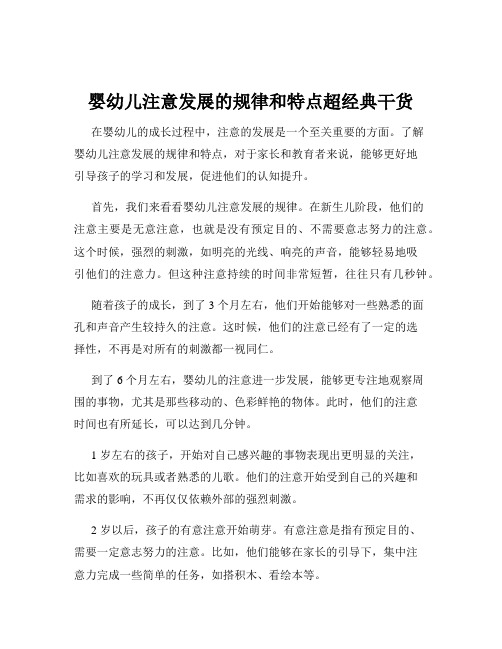 婴幼儿注意发展的规律和特点超经典干货

在婴幼儿的成长过程中，注意的发展是一个至关重要的方面。了解婴幼儿注意发展的规律和特点，对于家长和教育者来说，能够更好地引导孩子的学习和发展，促进他们的认知提升。

首先，我们来看看婴幼儿注意发展的规律。在新生儿阶段，他们的注意主要是无意注意，也就是没有预定目的、不需要意志努力的注意。这个时候，强烈的刺激，如明亮的光线、响亮的声音，能够轻易地吸引他们的注意力。但这种注意持续的时间非常短暂，往往只有几秒钟。

随着孩子的成长，到了 3 个月左右，他们开始能够对一些熟悉的面孔和声音产生较持久的注意。这时候，他们的注意已经有了一定的选择性，不再是对所有的刺激都一视同仁。

到了 6 个月左右，婴幼儿的注意进一步发展，能够更专注地观察周围的事物，尤其是那些移动的、色彩鲜艳的物体。此时，他们的注意时间也有所延长，可以达到几分钟。

1 岁左右的孩子，开始对自己感兴趣的事物表现出更明显的关注，比如喜欢的玩具或者熟悉的儿歌。他们的注意开始受到自己的兴趣和需求的影响，不再仅仅依赖外部的强烈刺激。

2 岁以后，孩子的有意注意开始萌芽。有意注意是指有预定目的、需要一定意志努力的注意。比如，他们能够在家长的引导下，集中注意力完成一些简单的任务，如搭积木、看绘本等。